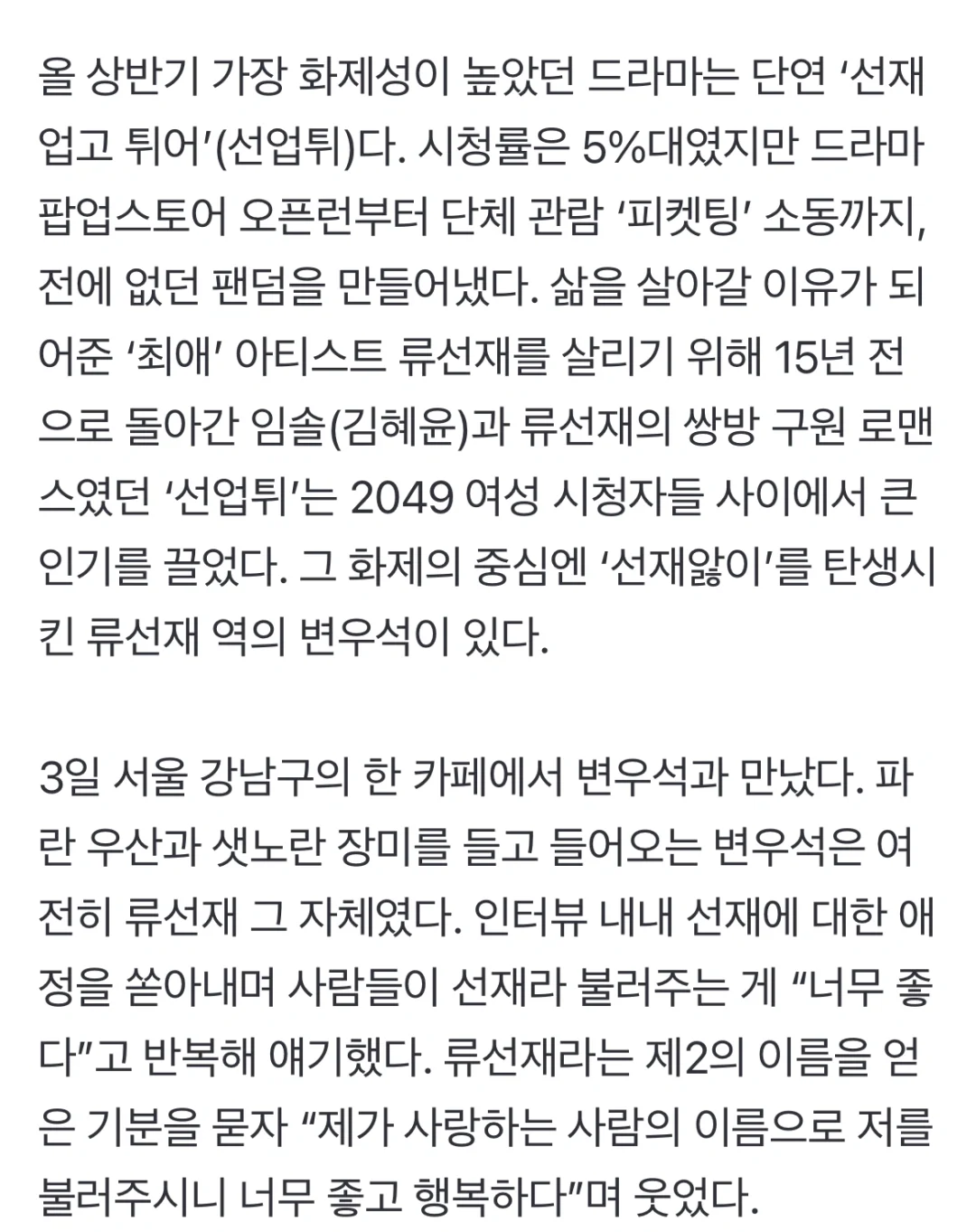 올 상반기 가장 화제성이 높았던 드라마는 단연 ‘선재 업고 튀어’(선업튀)다. 시청률은 5%대였지만 드라마 팝업스토어 오픈런부터 단체 관람 ‘피켓팅’ 소동까지, 전에 없던 팬덤을 만들어냈다. 삶을 살아갈 이유가 되어준 ‘최애’ 아티스트 류선재를 살리기 위해 15년 전으로 돌아간 임솔(김혜윤)과 류선재의 쌍방 구원 로맨스였던 ‘선업튀’는 2049 여성 시청자들 사이에서 큰 인기를 끌었다. 그 화제의 중심엔 ‘선재앓이’를 탄생시킨 류선재 역의 변우석이 있다.

3일 서울 강남구의 한 카페에서 변우석과 만났다. 파란 우산과 샛노란 장미를 들고 들어오는 변우석은 여전히 류선재 그 자체였다. 인터뷰 내내 선재에 대한 애정을 쏟아내며 사람들이 선재라 불러주는 게 “너무 좋다”고 반복해 얘기했다. 류선재라는 제2의 이름을 얻은 기분을 묻자 “제가 사랑하는 사람의 이름으로 저를 불러주시니 너무 좋고 행복하다”며 웃었다.